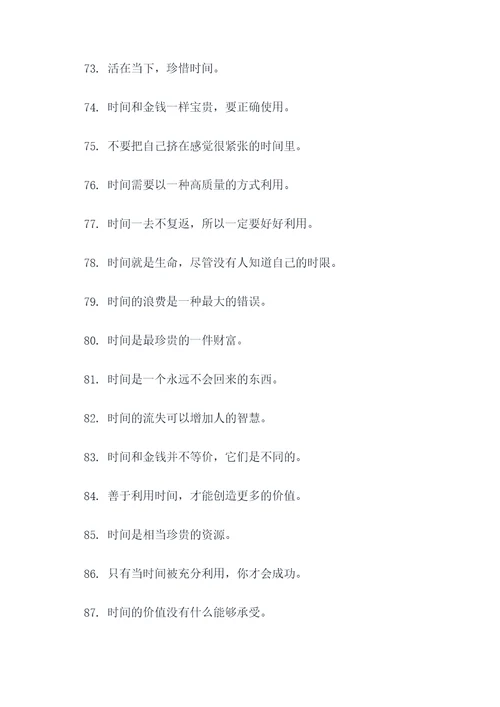 73. 活在当下，珍惜时间。

74. 时间和金钱一样宝贵，要正确使用。

75. 不要把自己挤在感觉很紧张的时间里。

76. 时间需要以一种高质量的方式利用。

77. 时间一去不复返，所以一定要好好利用。

78. 时间就是生命，尽管没有人知道自己的时限。

79. 时间的浪费是一种最大的错误。

80. 时间是最珍贵的一件财富。

81. 时间是一个永远不会回来的东西。

82. 时间的流失可以增加人的智慧。

83. 时间和金钱并不等价，它们是不同的。

84. 善于利用时间，才能创造更多的价值。

85. 时间是相当珍贵的资源。

86. 只有当时间被充分利用，你才会成功。

87. 时间的价值没有什么能够承受。